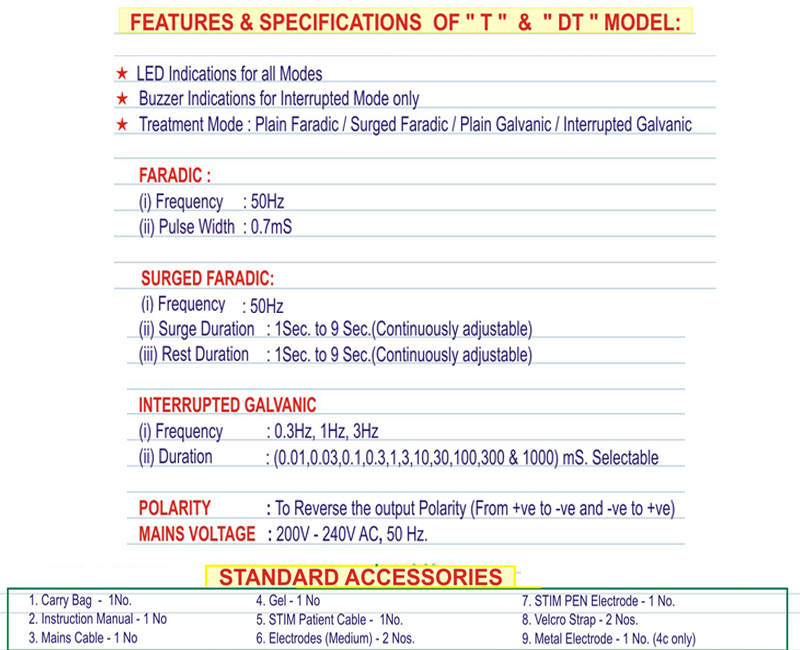 FEATURES & SPECIFICATIONS OF " T " & " DT " MODEL:

★ LED Indications for all Modes
★ Buzzer Indications for Interrupted Mode only
★ Treatment Mode : Plain Faradic / Surged Faradic / Plain Galvanic / Interrupted Galvanic

FARADIC :
(i) Frequency : 50Hz
(ii) Pulse Width : 0.7mS

SURGED FARADIC:
(i) Frequency : 50Hz
(ii) Surge Duration : 1Sec. to 9 Sec.(Continuously adjustable)
(iii) Rest Duration : 1Sec. to 9 Sec.(Continuously adjustable)

INTERRUPTED GALVANIC
(i) Frequency : 0.3Hz, 1Hz, 3Hz
(ii) Duration : (0.01,0.03,0.1,0.3,1,3,10,30,100,300 & 1000) mS. Selectable

POLARITY : To Reverse the output Polarity (From +ve to -ve and -ve to +ve)
MAINS VOLTAGE : 200V - 240V AC, 50 Hz.

STANDARD ACCESSORIES

1. Carry Bag - 1No.
2. Instruction Manual - 1 No
3. Mains Cable - 1 No

4. Gel - 1 No
5. STIM Patient Cable - 1No.
6. Electrodes (Medium) - 2 Nos.

7. STIM PEN Electrode - 1 No.
8. Velcro Strap - 2 Nos.
9. Metal Electrode - 1 No. (4c only)